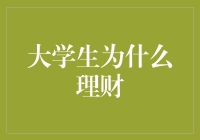 大学生为什么理财